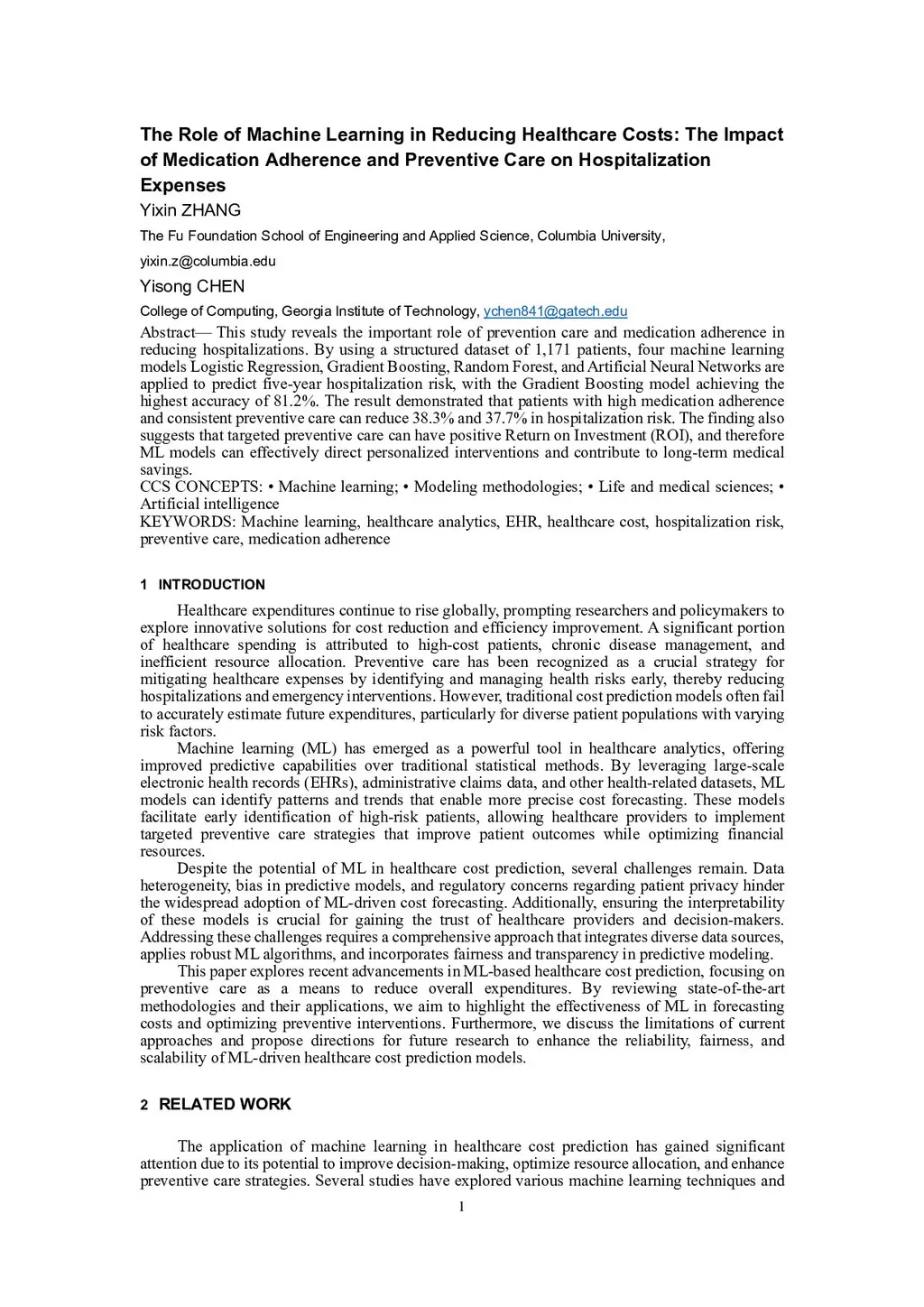 The Role of Machine Learning in Reducing Healthcare Costs: The Impact of Medication Adherence and Preventive Care on Hospitalization Expenses

Yixin ZHANG

The Fu Foundation School of Engineering and Applied Science, Columbia University,

yixin.z@columbia.edu

Yisong CHEN

College of Computing, Georgia Institute of Technology, ychen841@gatech.edu

Abstract— This study reveals the important role of prevention care and medication adherence in reducing hospitalizations. By using a structured dataset of 1,171 patients, four machine learning models Logistic Regression, Gradient Boosting, Random Forest, and Artificial Neural Networks are applied to predict five-year hospitalization risk, with the Gradient Boosting model achieving the highest accuracy of 81.2%. The result demonstrated that patients with high medication adherence and consistent preventive care can reduce 38.3% and 37.7% in hospitalization risk. The finding also suggests that targeted preventive care can have positive Return on Investment (ROI), and therefore ML models can effectively direct personalized interventions and contribute to long-term medical savings.

CCS CONCEPTS: • Machine learning; • Modeling methodologies; • Life and medical sciences; • Artificial intelligence

KEYWORDS: Machine learning, healthcare analytics, EHR, healthcare cost, hospitalization risk, preventive care, medication adherence

1 INTRODUCTION

Healthcare expenditures continue to rise globally, prompting researchers and policymakers to explore innovative solutions for cost reduction and efficiency improvement. A significant portion of healthcare spending is attributed to high-cost patients, chronic disease management, and inefficient resource allocation. Preventive care has been recognized as a crucial strategy for mitigating healthcare expenses by identifying and managing health risks early, thereby reducing hospitalizations and emergency interventions. However, traditional cost prediction models often fail to accurately estimate future expenditures, particularly for diverse patient populations with varying risk factors.

Machine learning (ML) has emerged as a powerful tool in healthcare analytics, offering improved predictive capabilities over traditional statistical methods. By leveraging large-scale electronic health records (EHRs), administrative claims data, and other health-related datasets, ML models can identify patterns and trends that enable more precise cost forecasting. These models facilitate early identification of high-risk patients, allowing healthcare providers to implement targeted preventive care strategies that improve patient outcomes while optimizing financial resources.

Despite the potential of ML in healthcare cost prediction, several challenges remain. Data heterogeneity, bias in predictive models, and regulatory concerns regarding patient privacy hinder the widespread adoption of ML-driven cost forecasting. Additionally, ensuring the interpretability of these models is crucial for gaining the trust of healthcare providers and decision-makers. Addressing these challenges requires a comprehensive approach that integrates diverse data sources, applies robust ML algorithms, and incorporates fairness and transparency in predictive modeling.

This paper explores recent advancements in ML-based healthcare cost prediction, focusing on preventive care as a means to reduce overall expenditures. By reviewing state-of-the-art methodologies and their applications, we aim to highlight the effectiveness of ML in forecasting costs and optimizing preventive interventions. Furthermore, we discuss the limitations of current approaches and propose directions for future research to enhance the reliability, fairness, and scalability of ML-driven healthcare cost prediction models.

2 RELATED WORK

The application of machine learning in healthcare cost prediction has gained significant attention due to its potential to improve decision-making, optimize resource allocation, and enhance preventive care strategies. Several studies have explored various machine learning techniques and

1